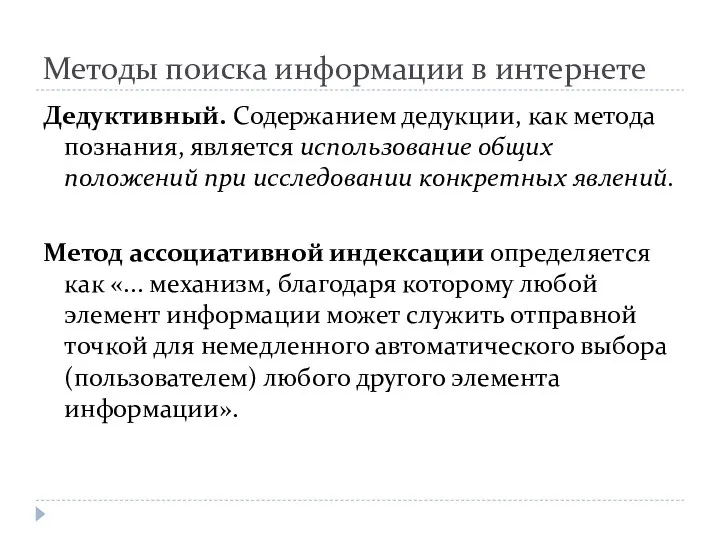 Методы поиска информации в интернете

Дедуктивный. Содержанием дедукции, как метода познания, является использование общих положений при исследовании конкретных явлений.

Метод ассоциативной индексации определяется как «... механизм, благодаря которому любой элемент информации может служить отправной точкой для немедленного автоматического выбора (пользователем) любого другого элемента информации».